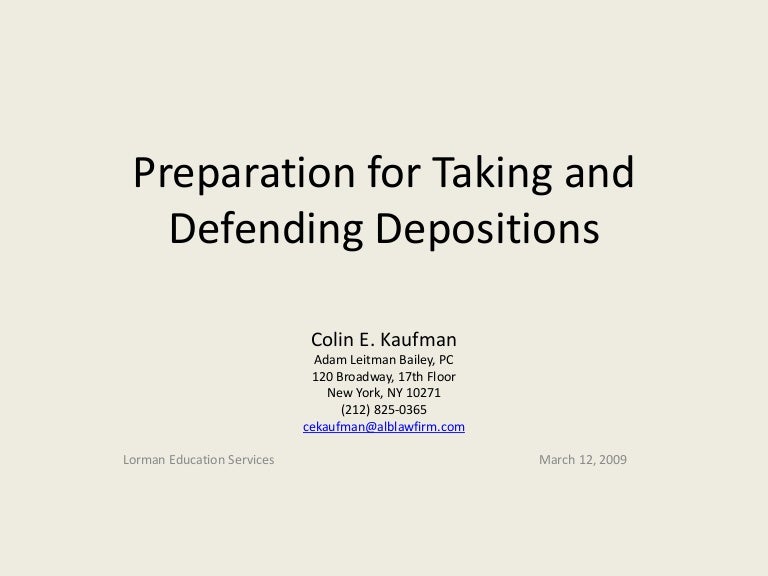 Preparation for Taking and Defending Depositions

Colin E. Kaufman
Adam Leitman Bailey, PC
120 Broadway, 17th Floor
New York, NY 10271
(212) 825-0365
cekaufman@alblawfirm.com

Lorman Education Services

March 12, 2009